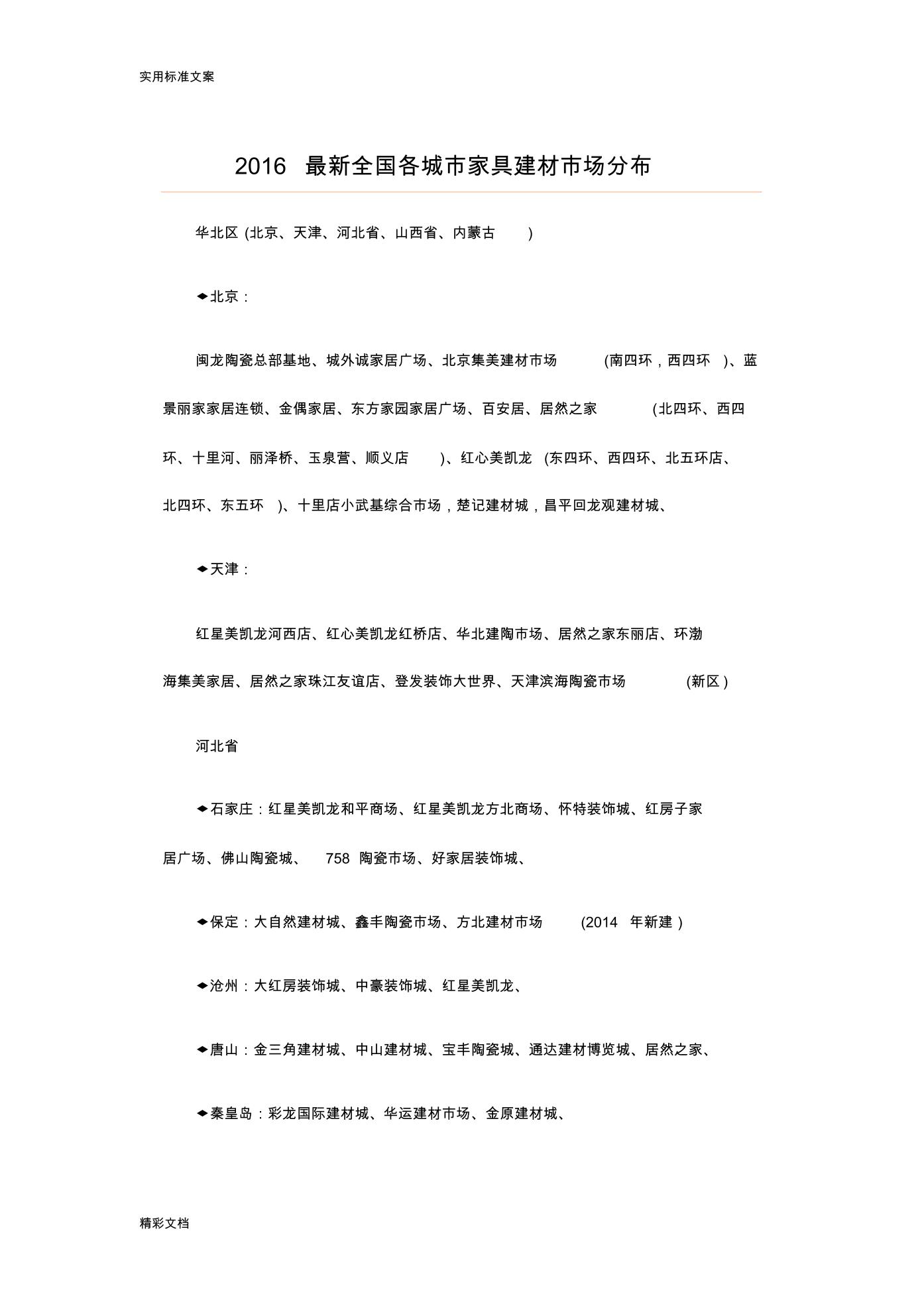 实用标准文案

2016 最新全国各城市家具建材市场分布

华北区 (北京、天津、河北省、山西省、内蒙古 )

◆北京：

闽龙陶瓷总部基地、城外诚家居广场、北京集美建材市场 (南四环，西四环 )、蓝景丽家家居连锁、金偶家居、东方家园家居广场、百安居、居然之家 (北四环、西四环、十里河、丽泽桥、玉泉营、顺义店 )、红心美凯龙 (东四环、西四环、北五环店、北四环、东五环 )、十里店小武基综合市场，楚记建材城，昌平回龙观建材城、

◆天津：

红星美凯龙河西店、红心美凯龙红桥店、华北建陶市场、居然之家东丽店、环渤海集美家居、居然之家珠江友谊店、登发装饰大世界、天津滨海陶瓷市场 (新区 )

河北省

◆石家庄：红星美凯龙和平商场、红星美凯龙方北商场、怀特装饰城、红房子家居广场、佛山陶瓷城、 758 陶瓷市场、好家居装饰城、

◆保定：大自然建材城、鑫丰陶瓷市场、方北建材市场 (2014 年新建 )

◆沧州：大红房装饰城、中豪装饰城、红星美凯龙、

◆唐山：金三角建材城、中山建材城、宝丰陶瓷城、通达建材博览城、居然之家、

◆秦皇岛：彩龙国际建材城、华运建材市场、金原建材城、

精彩文档